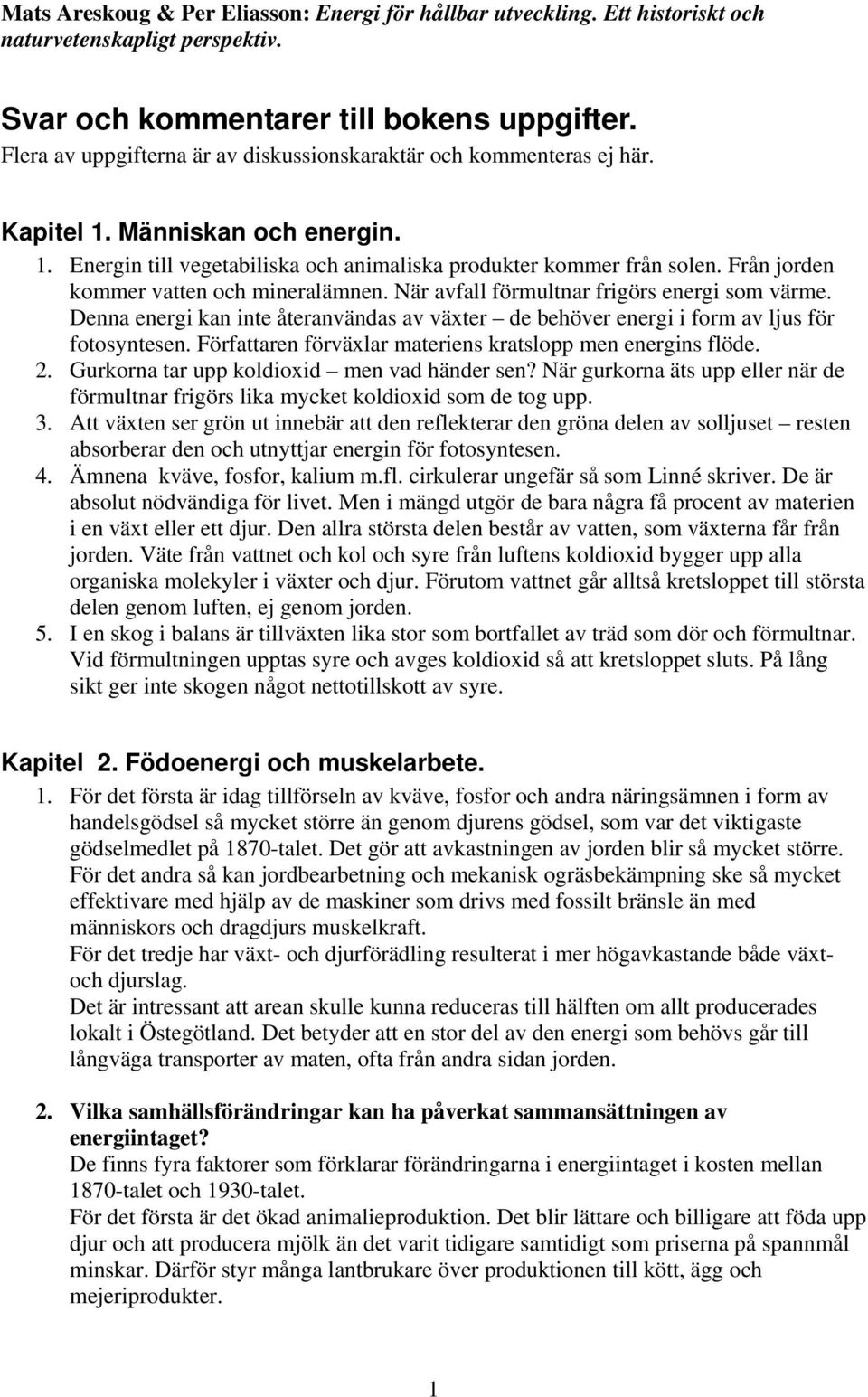 Mats Areskoug & Per Eliasson: Energi för hållbar utveckling. Ett historiskt och naturvetenskapligt perspektiv.

Svar och kommentarer till bokens uppgifter.
Flera av uppgifterna är av diskussionskaraktär och kommenteras ej här.

Kapitel 1. Människan och energin.
1. Energin till vegetabiliska och animaliska produkter kommer från solen. Från jorden kommer vatten och mineralämnen. När avfall förmultnar frigörs energi som värme. Denna energi kan inte återanvändas av växter – de behöver energi i form av ljus för fotosyntesen. Författaren förväxlar materiens kratslopp men energins flöde.
2. Gurkorna tar upp koldioxid – men vad händer sen? När gurkorna äts upp eller när de förmultnar frigörs lika mycket koldioxid som de tog upp.
3. Att växten ser grön ut innebär att den reflekterar den gröna delen av solljuset – resten absorberar den och utnyttjar energin för fotosyntesen.
4. Ämnena kväve, fosfor, kalium m.fl. cirkulerar ungefär så som Linné skriver. De är absolut nödvändiga för livet. Men i mängd utgör de bara några få procent av materien i en växt eller ett djur. Den allra största delen består av vatten, som växterna får från jorden. Väte från vattnet och kol och syre från luftens koldioxid bygger upp alla organiska molekyler i växter och djur. Förutom vattnet går alltså kretsloppet till största delen genom luften, ej genom jorden.
5. I en skog i balans är tillväxten lika stor som bortfallet av träd som dör och förmultnar. Vid förmultningen upptas syre och avges koldioxid så att kretsloppet sluts. På lång sikt ger inte skogen något nettotillskott av syre.

Kapitel 2. Födoenergi och muskelarbete.
1. För det första är idag tillförseln av kväve, fosfor och andra näringsämnen i form av handelsgödsel så mycket större än genom djurens gödsel, som var det viktigaste gödselmedlet på 1870-talet. Det gör att avkastningen av jorden blir så mycket större. För det andra så kan jordbearbetning och mekanisk ogräsbekämpning ske så mycket effektivare med hjälp av de maskiner som drivs med fossilt bränsle än med människors och dragdjurs muskelkraft.
För det tredje har växt- och djurförädling resulterat i mer högavkastande både växt- och djurslag.
Det är intressant att arean skulle kunna reduceras till hälften om allt producerades lokalt i Östegötland. Det betyder att en stor del av den energi som behövs går till långväga transporter av maten, ofta från andra sidan jorden.

2. Vilka samhällsförändringar kan ha påverkat sammansättningen av energiintaget?
De finns fyra faktorer som förklarar förändringarna i energiintaget i kosten mellan 1870-talet och 1930-talet.
För det första är det ökad animalieproduktion. Det blir lättare och billigare att föda upp djur och att producera mjölk än det varit tidigare samtidigt som priserna på spannmål minskar. Därför styr många lantbrukare över produktionen till kött, ägg och mejeriprodukter.

1